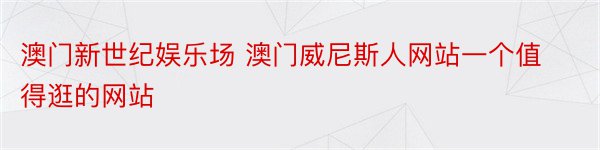 澳门新世纪娱乐场 澳门威尼斯人网站一个值得逛的网站